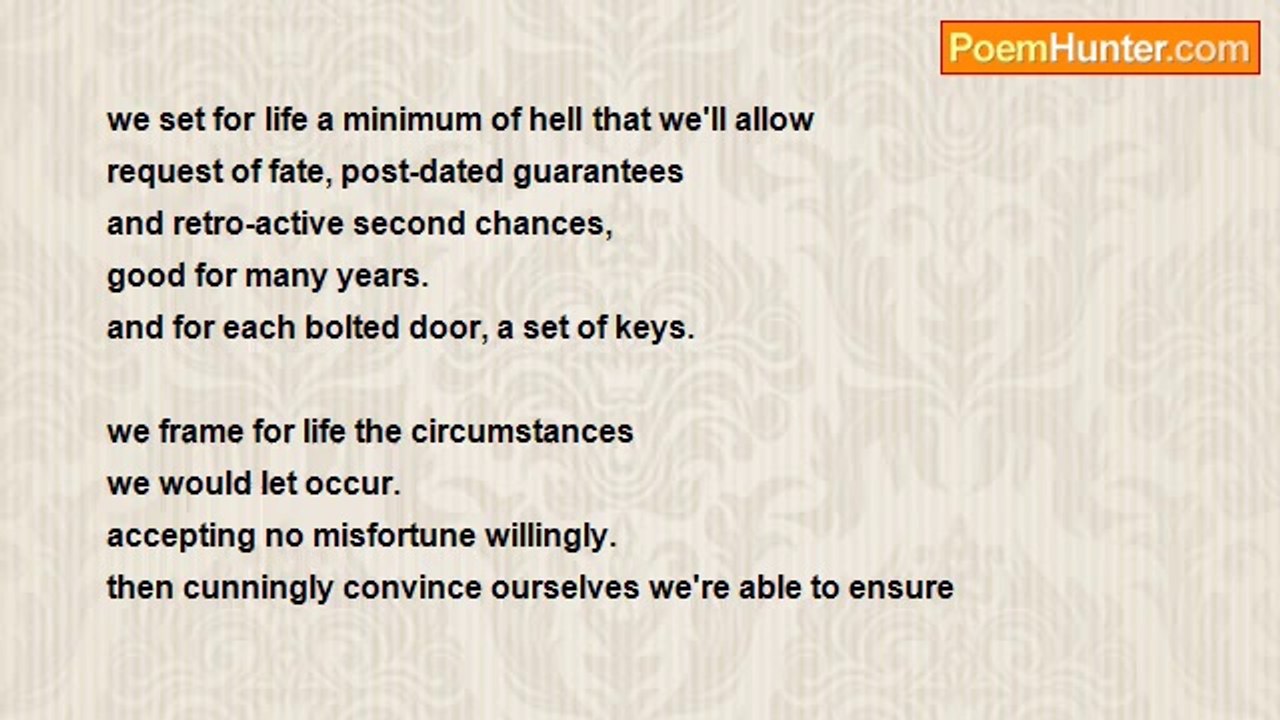 PoemHunter.com

we set for life a minimum of hell that we'll allow
request of fate, post-dated guarantees
and retro-active second chances,
good for many years.
and for each bolted door, a set of keys.

we frame for life the circumstances
we would let occur.
accepting no misfortune willingly.
then cunningly convince ourselves we're able to ensure